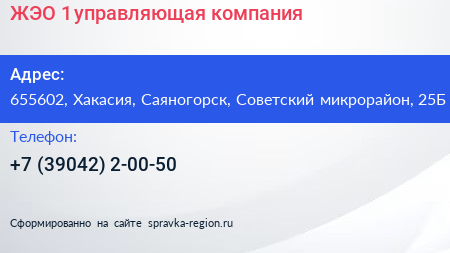 ЖЭО 1управляющая компания

Адрес:
655602, Хакасия, Саяногорск, Советский микрорайон, 25Б

Телефон:
+7 (39042) 2-00-50

Сформированно на сайте spravka-region.ru